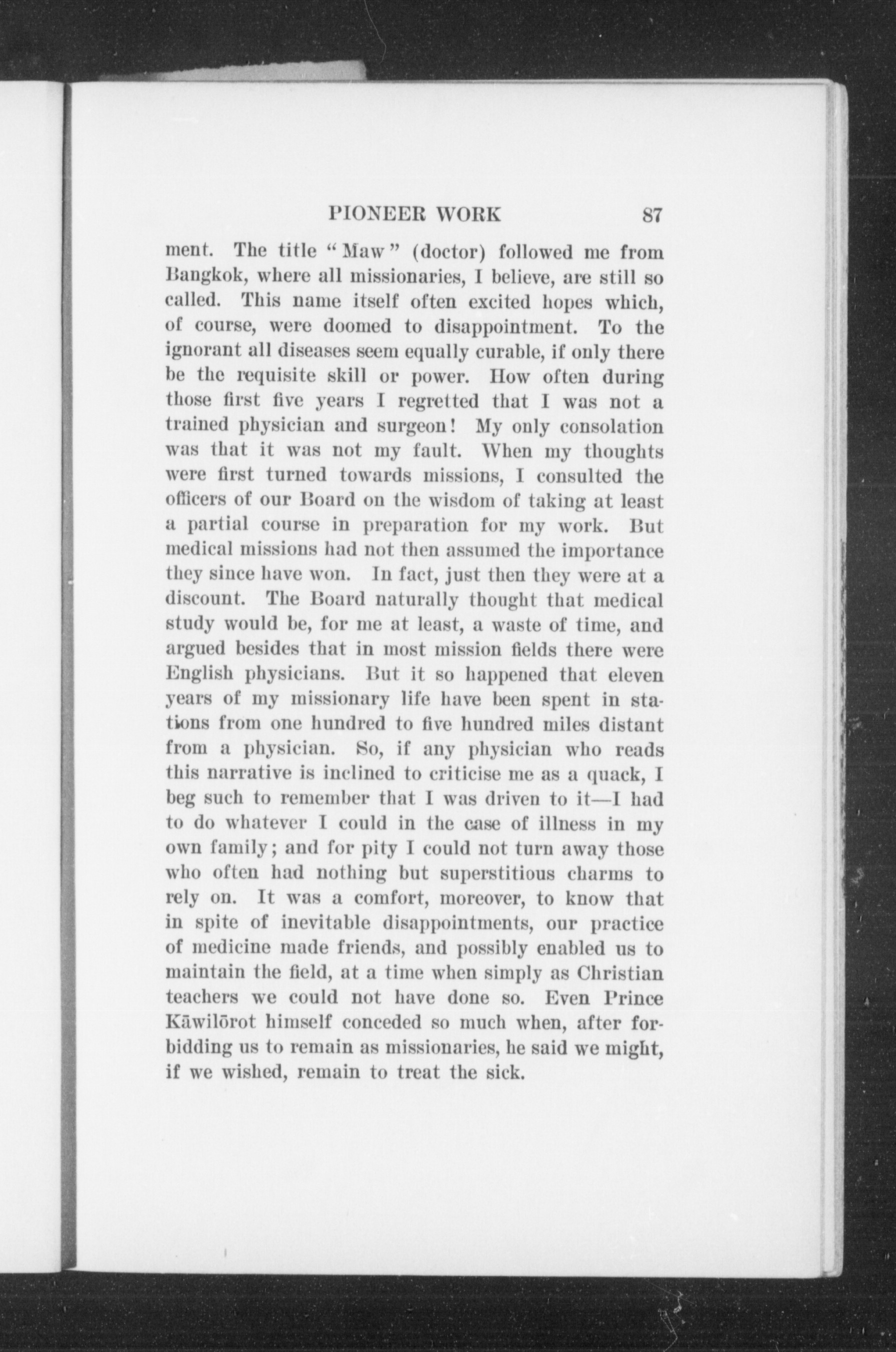 PIONEER WORK 87

ment. The title "Maw" (doctor) followed me from Bangkok, where all missionaries, I believe, are still so called. This name itself often excited hopes which, of course, were doomed to disappointment. To the ignorant all diseases seem equally curable, if only there be the requisite skill or power. How often during those first five years I regretted that I was not a trained physician and surgeon! My only consolation was that it was not my fault. When my thoughts were first turned towards missions, I consulted the officers of our Board on the wisdom of taking at least a partial course in preparation for my work. But medical missions had not then assumed the importance they since have won. In fact, just then they were at a discount. The Board naturally thought that medical study would be, for me at least, a waste of time, and argued besides that in most mission fields there were English physicians. But it so happened that eleven years of my missionary life have been spent in stations from one hundred to five hundred miles distant from a physician. So, if any physician who reads this narrative is inclined to criticise me as a quack, I beg such to remember that I was driven to it—I had to do whatever I could in the case of illness in my own family; and for pity I could not turn away those who often had nothing but superstitious charms to rely on. It was a comfort, moreover, to know that in spite of inevitable disappointments, our practice of medicine made friends, and possibly enabled us to maintain the field, at a time when simply as Christian teachers we could not have done so. Even Prince Kāwilōrot himself conceded so much when, after forbidding us to remain as missionaries, he said we might, if we wished, remain to treat the sick.